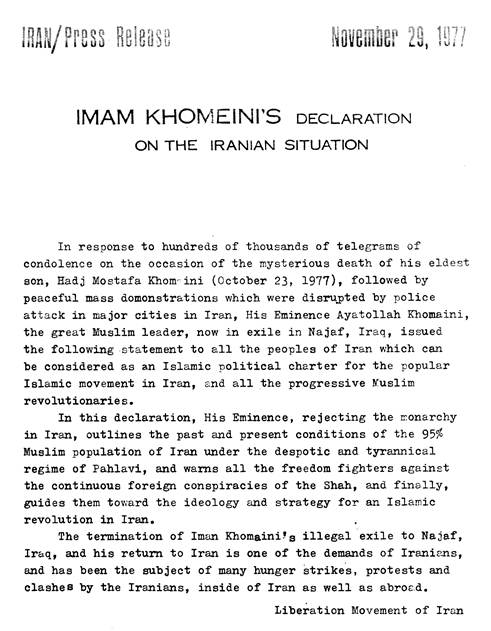 IRAN/Press Release November 29, 1977

IMAM KHOMEINI'S DECLARATION ON THE IRANIAN SITUATION

In response to hundreds of thousands of telegrams of condolence on the occasion of the mysterious death of his eldest son, Hadj Mostafa Khom ini (October 23, 1977), followed by peaceful mass domonstrations which were disrupted by police attack in major cities in Iran, His Eminence Ayatollah Khomaini, the great Muslim leader, now in exile in Najaf, Iraq, issued the following statement to all the peoples of Iran which can be considered as an Islamic political charter for the popular Islamic movement in Iran, and all the progressive Muslim revolutionaries.

In this declaration, His Eminence, rejecting the monarchy in Iran, outlines the past and present conditions of the 95% Muslim population of Iran under the despotic and tyrannical regime of Pahlavi, and warns all the freedom fighters against the continuous foreign conspiracies of the Shah, and finally, guides them toward the ideology and strategy for an Islamic revolution in Iran.

The termination of Iman Khomaini's illegal exile to Najaf, Iraq, and his return to Iran is one of the demands of Iranians, and has been the subject of many hunger strikes, protests and clashes by the Iranians, inside of Iran as well as abroad.

Liberation Movement of Iran